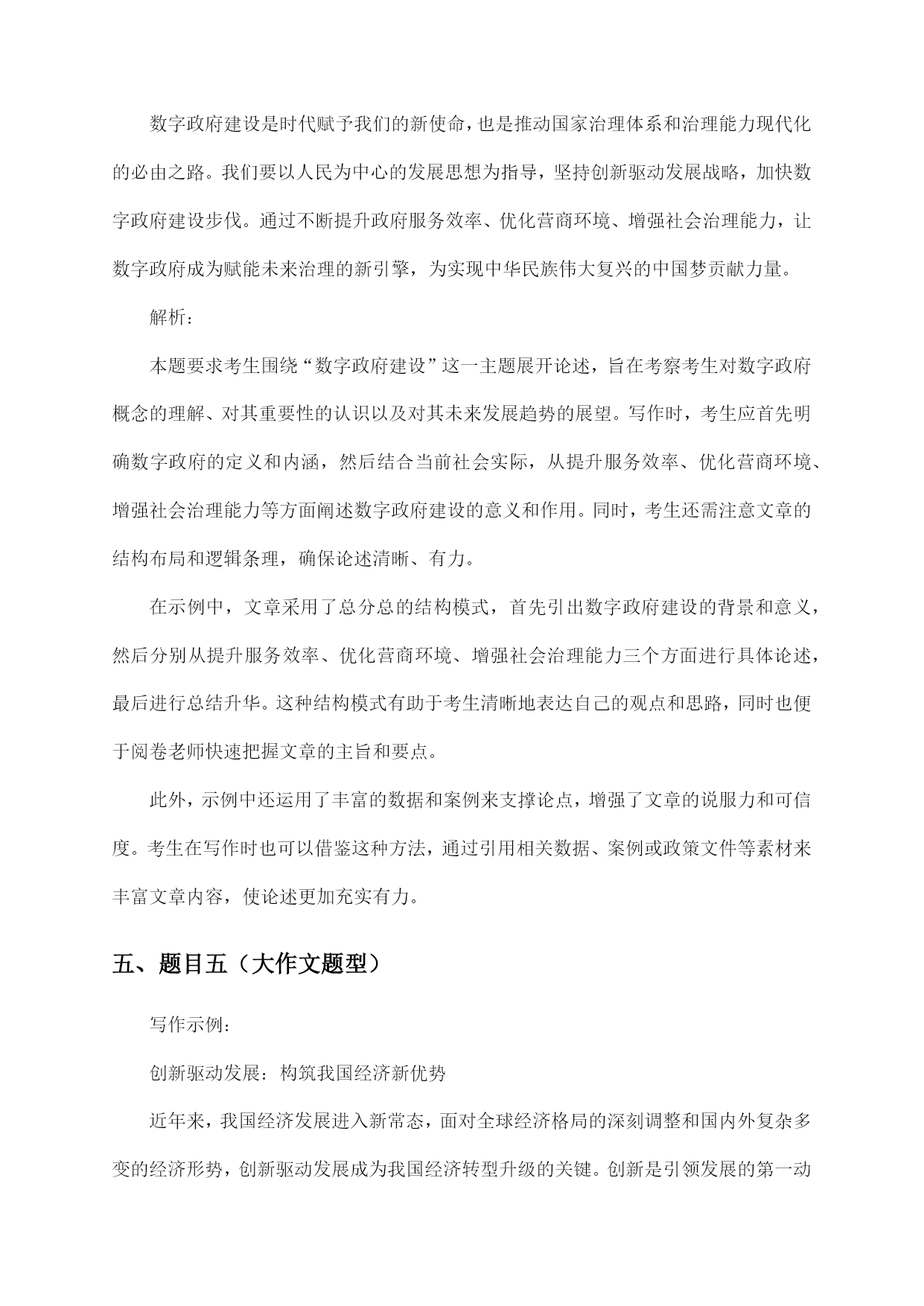 数字政府建设是时代赋予我们的新使命，也是推动国家治理体系和治理能力现代化的必由之路。我们要以人民为中心的发展思想为指导，坚持创新驱动发展战略，加快数字政府建设步伐。通过不断提升政府服务效率、优化营商环境、增强社会治理能力，让数字政府成为赋能未来治理的新引擎，为实现中华民族伟大复兴的中国梦贡献力量。

解析：

本题要求考生围绕“数字政府建设”这一主题展开论述，旨在考察考生对数字政府概念的理解、对其重要性的认识以及对其未来发展趋势的展望。写作时，考生应首先明确数字政府的定义和内涵，然后结合当前社会实际，从提升服务效率、优化营商环境、增强社会治理能力等方面阐述数字政府建设的意义和作用。同时，考生还需注意文章的结构布局和逻辑条理，确保论述清晰、有力。

在示例中，文章采用了总分总的结构模式，首先引出数字政府建设的背景和意义，然后分别从提升服务效率、优化营商环境、增强社会治理能力三个方面进行具体论述，最后进行总结升华。这种结构模式有助于考生清晰地表达自己的观点和思路，同时也便于阅卷老师快速把握文章的主旨和要点。

此外，示例中还运用了丰富的数据和案例来支撑论点，增强了文章的说服力和可信度。考生在写作时也可以借鉴这种方法，通过引用相关数据、案例或政策文件等素材来丰富文章内容，使论述更加充实有力。

五、题目五（大作文题型）

写作示例：

创新驱动发展：构筑我国经济新优势

近年来，我国经济发展进入新常态，面对全球经济格局的深刻调整和国内外复杂多变的经济形势，创新驱动发展成为我国经济转型升级的关键。创新是引领发展的第一动